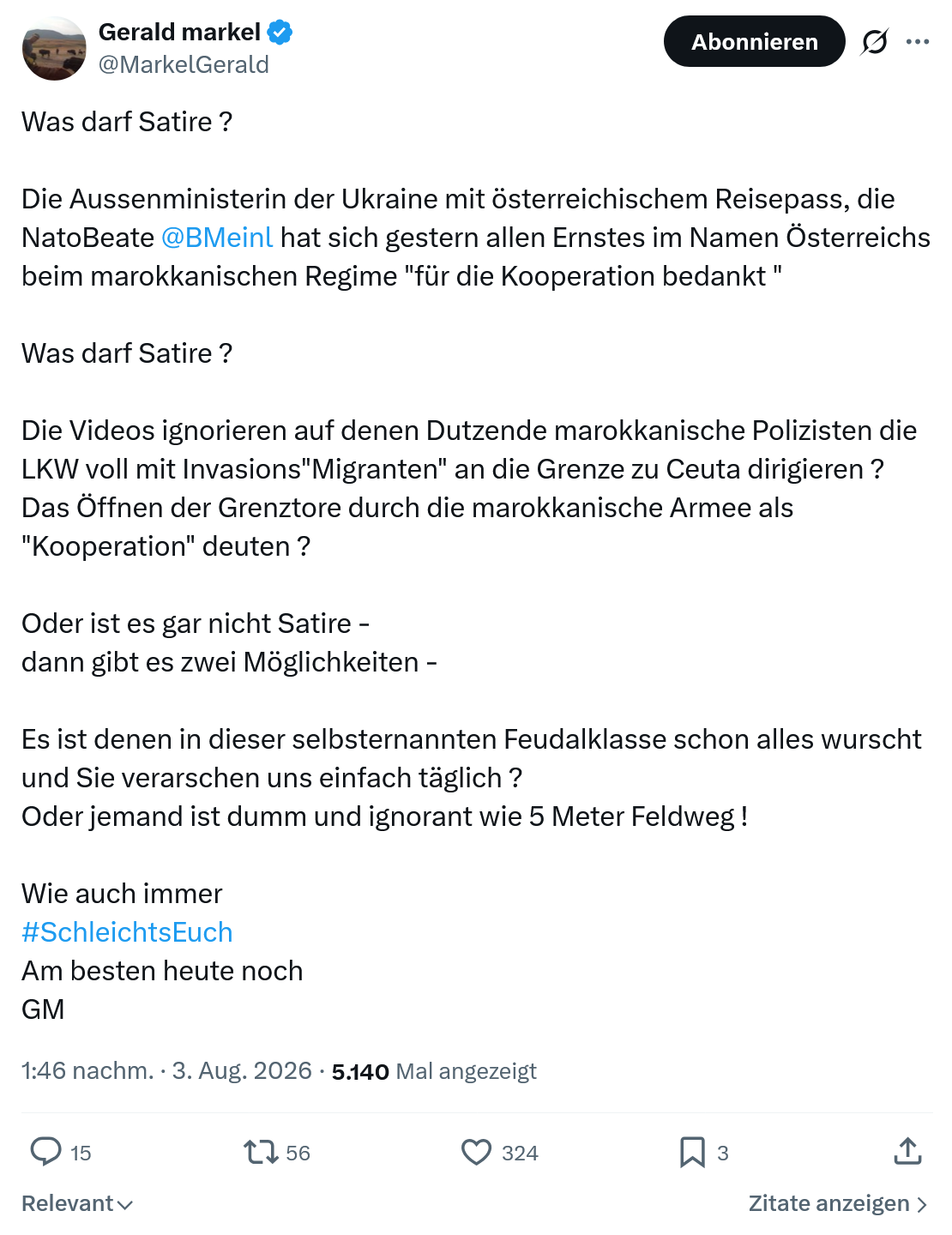 Gerald markel
@MarkelGerald

Abonnieren

Was darf Satire ?

Die Aussenministerin der Ukraine mit österreichischem Reisepass, die NatoBeate @BMeinl hat sich gestern allen Ernstes im Namen Österreichs beim marokkanischen Regime "für die Kooperation bedankt "

Was darf Satire ?

Die Videos ignorieren auf denen Dutzende marokkanische Polizisten die LKW voll mit Invasions"Migranten" an die Grenze zu Ceuta dirigieren ?
Das Öffnen der Grenztore durch die marokkanische Armee als "Kooperation" deuten ?

Oder ist es gar nicht Satire -
dann gibt es zwei Möglichkeiten -

Es ist denen in dieser selbsternannten Feudalklasse schon alles wurscht und Sie verarschen uns einfach täglich ?
Oder jemand ist dumm und ignorant wie 5 Meter Feldweg !

Wie auch immer
#SchleichtsEuch
Am besten heute noch
GM

1:46 nachm. · 3. Aug. 2026 · 5.140 Mal angezeigt

15 56 324 3

Relevant

Zitate anzeigen